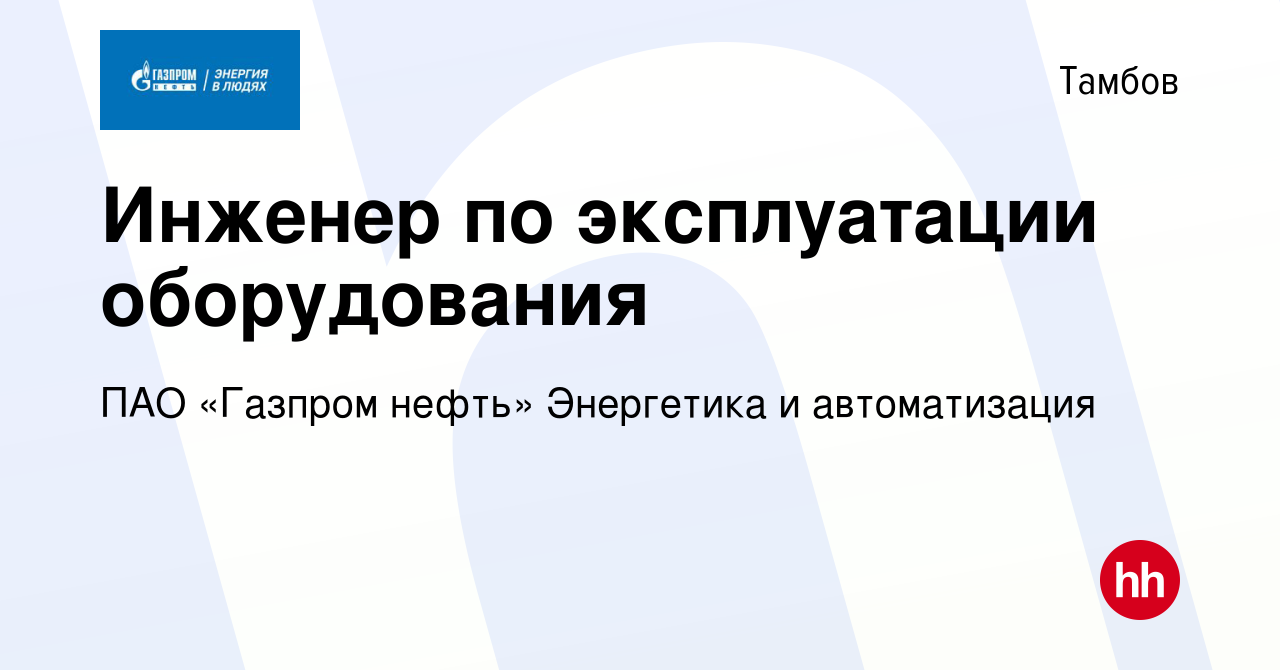 ГАЗПРОМ НЕФТЬ | ЭНЕРГИЯ В ЛЮДЯХ

Тамбов

Инженер по эксплуатации оборудования

ПАО «Газпром нефть» Энергетика и автоматизация

hh